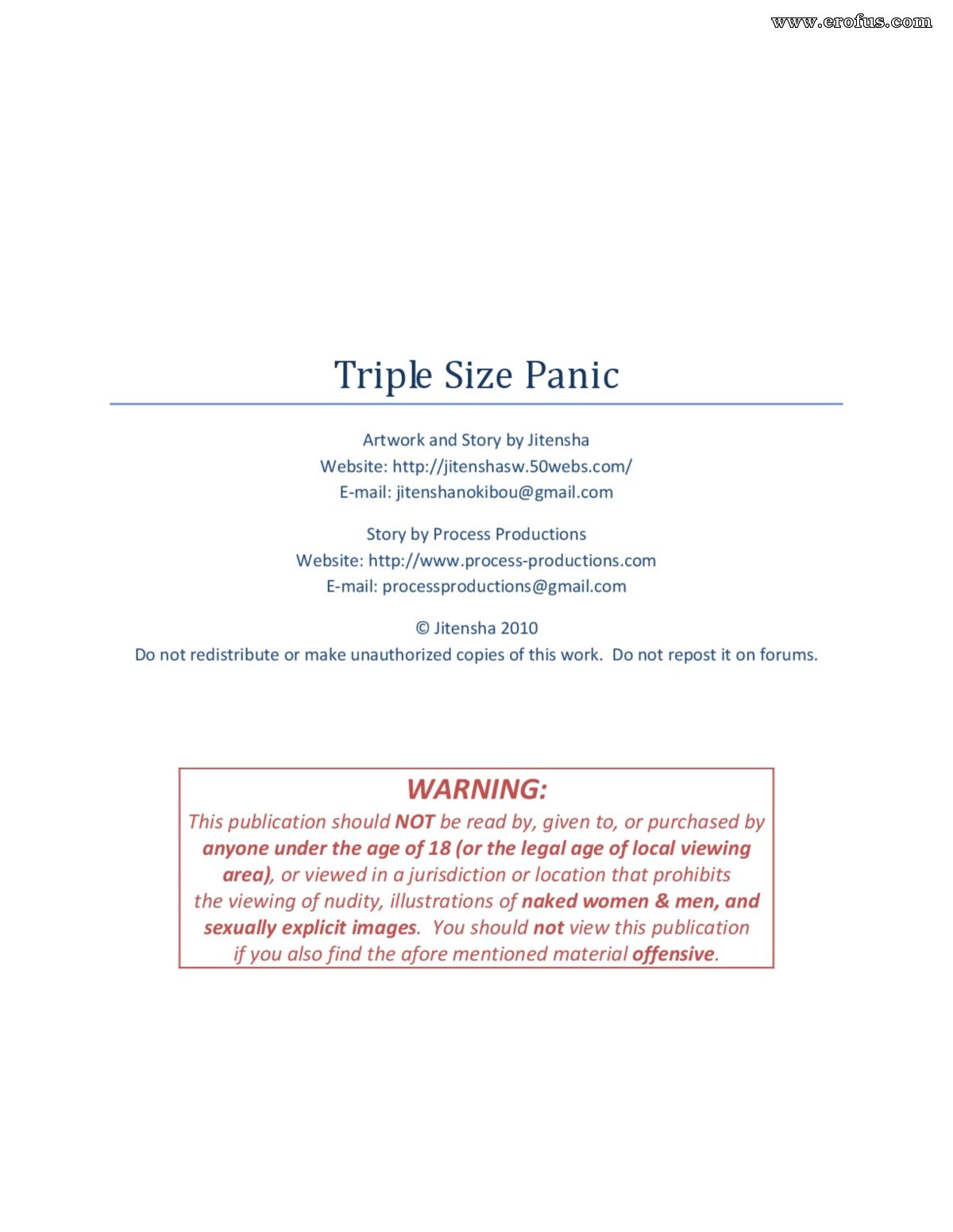 www.erofus.com

Triple Size Panic

Artwork and Story by Jitensha
Website: http://jitenshasw.50webs.com/
E-mail: jitenshanokibou@gmail.com

Story by Process Productions
Website: http://www.process-productions.com
E-mail: processproductions@gmail.com

© Jitensha 2010
Do not redistribute or make unauthorized copies of this work. Do not repost it on forums.

WARNING:
This publication should NOT be read by, given to, or purchased by anyone under the age of 18 (or the legal age of local viewing area), or viewed in a jurisdiction or location that prohibits the viewing of nudity, illustrations of naked women & men, and sexually explicit images. You should not view this publication if you also find the afore mentioned material offensive.